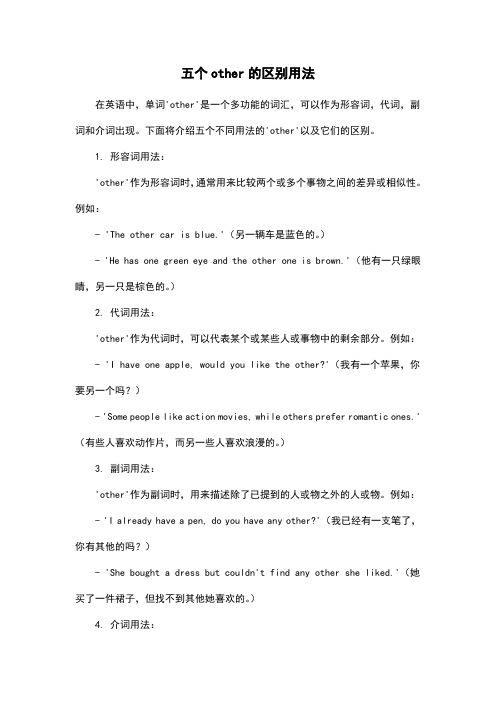 五个 other 的区别用法

在英语中，单词'other'是一个多功能的词汇，可以作为形容词，代词，副词和介词出现。下面将介绍五个不同用法的'other'以及它们的区别。

1. 形容词用法：

'other'作为形容词时，通常用来比较两个或多个事物之间的差异或相似性。例如：

- 'The other car is blue.'（另一辆车是蓝色的。）

- 'He has one green eye and the other one is brown.'（他有一只绿眼睛，另一只是棕色的。）

2. 代词用法：

'other'作为代词时，可以代表某个或某些人或事物中的剩余部分。例如：

- 'I have one apple, would you like the other?'（我有一个苹果，你要另一个吗？）

- 'Some people like action movies, while others prefer romantic ones.'（有些人喜欢动作片，而另一些人喜欢浪漫的。）

3. 副词用法：

'other'作为副词时，用来描述除了已提到的人或物之外的人或物。例如：

- 'I already have a pen, do you have any other?'（我已经有一支笔了，你有其他的吗？）

- 'She bought a dress but couldn't find any other she liked.'（她买了一件裙子，但找不到其他她喜欢的。）

4. 介词用法：